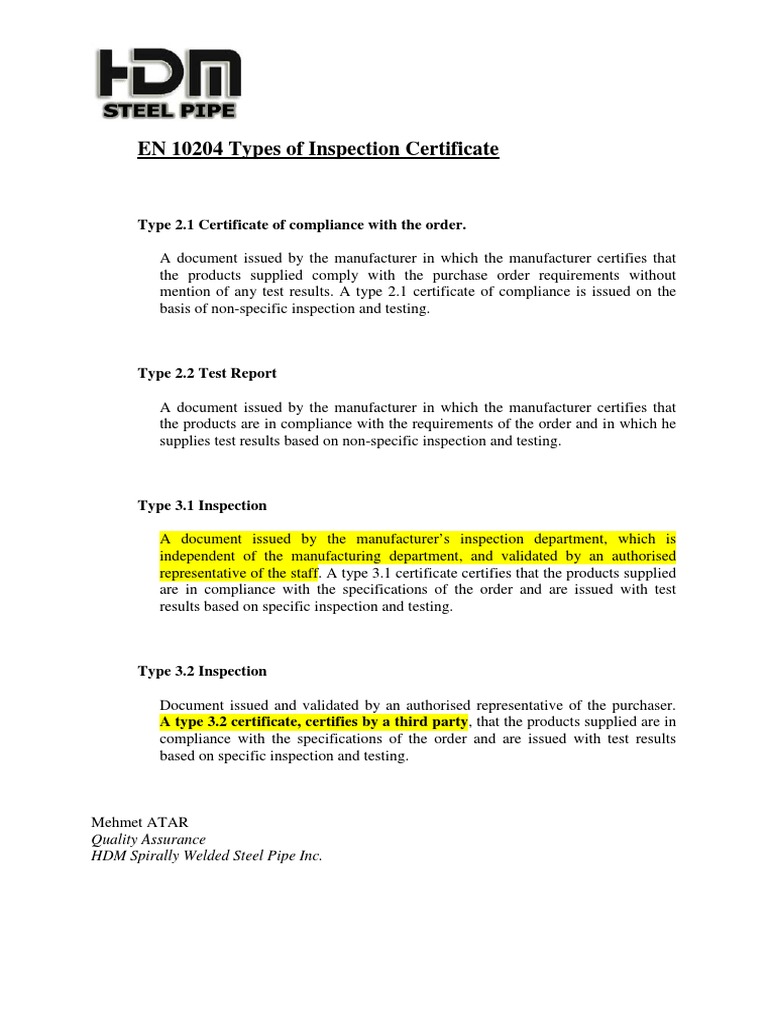 HDM
STEEL PIPE

EN 10204 Types of Inspection Certificate

Type 2.1 Certificate of compliance with the order.

A document issued by the manufacturer in which the manufacturer certifies that the products supplied comply with the purchase order requirements without mention of any test results. A type 2.1 certificate of compliance is issued on the basis of non-specific inspection and testing.

Type 2.2 Test Report

A document issued by the manufacturer in which the manufacturer certifies that the products are in compliance with the requirements of the order and in which he supplies test results based on non-specific inspection and testing.

Type 3.1 Inspection

A document issued by the manufacturer's inspection department, which is independent of the manufacturing department, and validated by an authorised representative of the staff. A type 3.1 certificate certifies that the products supplied are in compliance with the specifications of the order and are issued with test results based on specific inspection and testing.

Type 3.2 Inspection

Document issued and validated by an authorised representative of the purchaser. A type 3.2 certificate, certifies by a third party, that the products supplied are in compliance with the specifications of the order and are issued with test results based on specific inspection and testing.

Mehmet ATAR
Quality Assurance
HDM Spirally Welded Steel Pipe Inc.